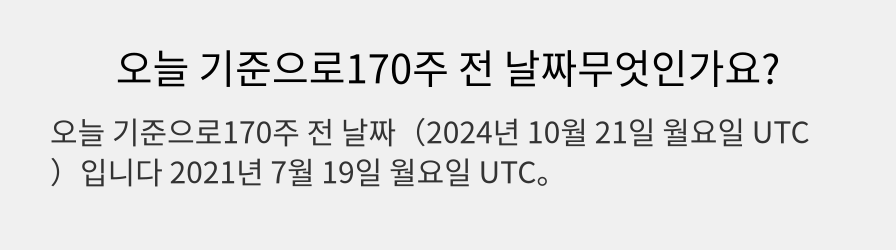 오늘 기준으로170주 전 날짜무엇인가요?

오늘 기준으로170주 전 날짜（2024년 10월 21일 월요일 UTC）입니다 2021년 7월 19일 월요일 UTC。